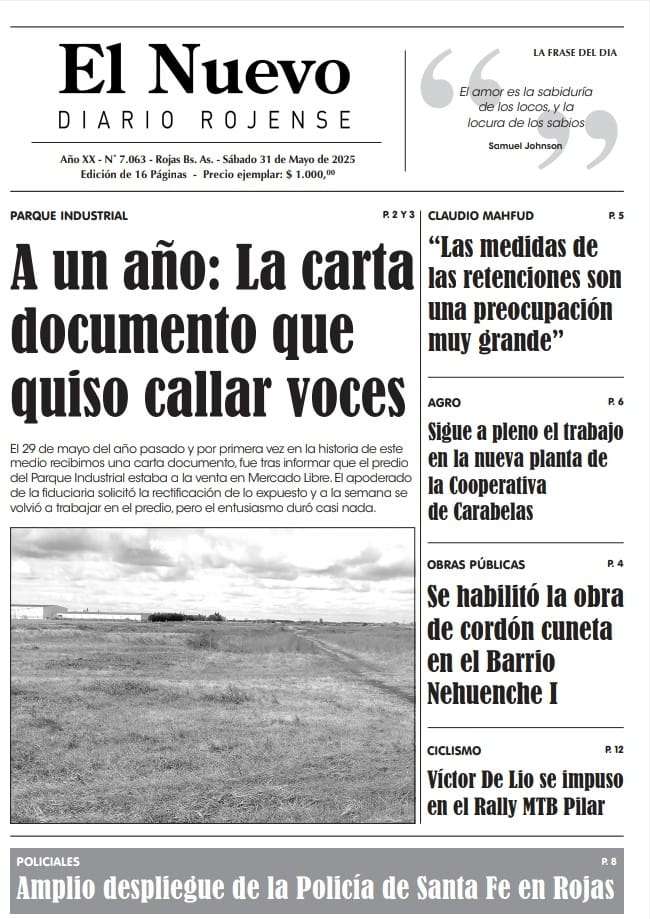 El Nuevo
DIARIO ROJENSE

Año XX - N° 7.063 - Rojas Bs. As. - Sábado 31 de Mayo de 2025
Edición de 16 Páginas - Precio ejemplar: $ 1.000,⁰⁰

LA FRASE DEL DIA

El amor es la sabiduría de los locos, y la locura de los sabios

Samuel Johnson

PARQUE INDUSTRIAL P. 2 Y 3

A un año: La carta documento que quiso callar voces

El 29 de mayo del año pasado y por primera vez en la historia de este medio recibimos una carta documento, fue tras informar que el predio del Parque Industrial estaba a la venta en Mercado Libre. El apoderado de la fiduciaria solicitó la rectificación de lo expuesto y a la semana se volvió a trabajar en el predio, pero el entusiasmo duró casi nada.

CLAUDIO MAHFUD P. 5

“Las medidas de las retenciones son una preocupación muy grande”

AGRO P. 6

Sigue a pleno el trabajo en la nueva planta de la Cooperativa de Carabelas

OBRAS PÚBLICAS P. 4

Se habilitó la obra de cordón cuneta en el Barrio Nehuenche I

CICLISMO P. 12

Víctor De Lio se impuso en el Rally MTB Pilar

POLICIALES P. 8

Amplio despliegue de la Policía de Santa Fe en Rojas